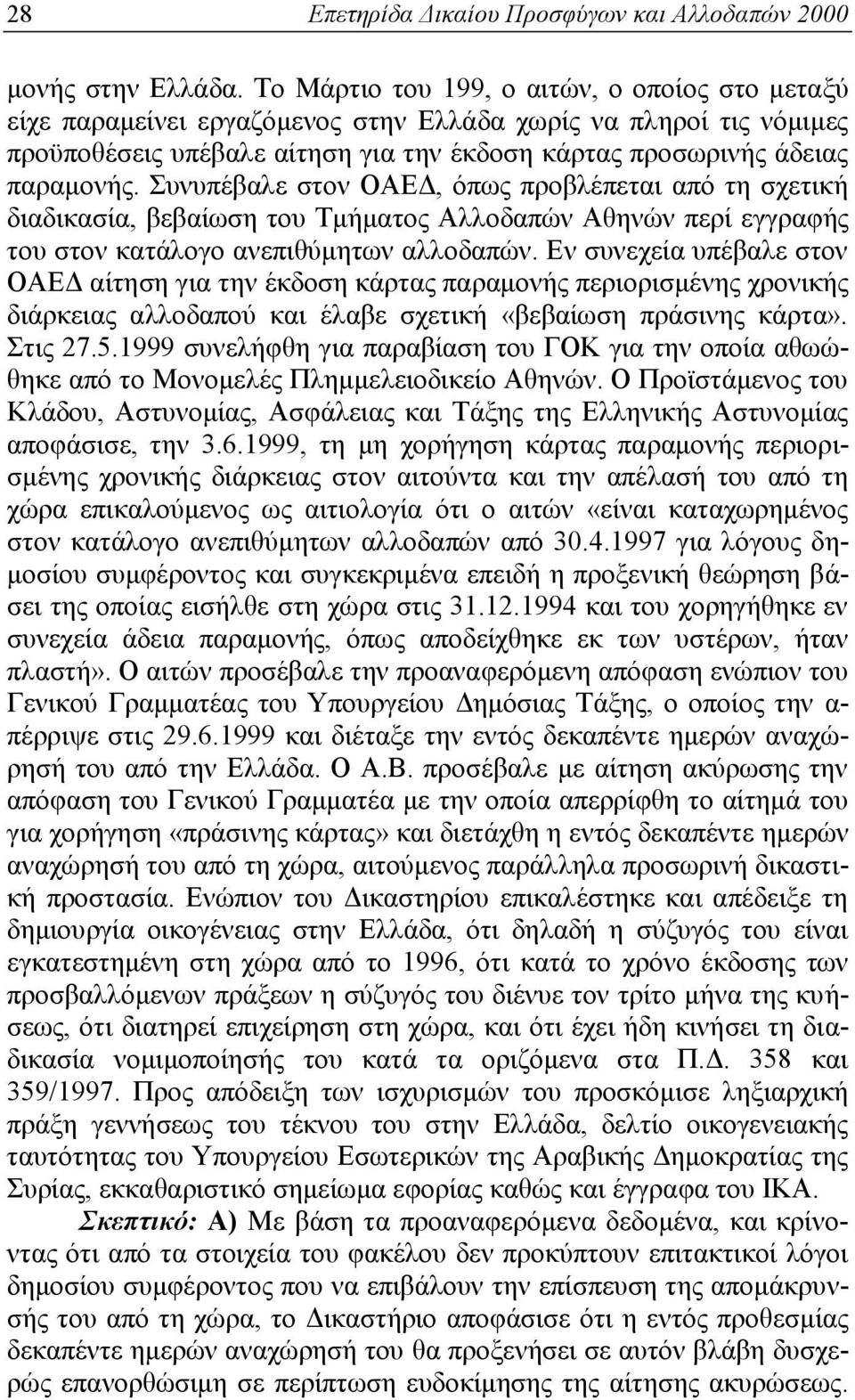 28 Επετηρίδα Δικαίου Προσφύγων και Αλλοδαπών 2000

μονής στην Ελλάδα. Το Μάρτιο του 199, ο αιτών, ο οποίος στο μεταξύ είχε παραμείνει εργαζόμενος στην Ελλάδα χωρίς να πληροί τις νόμιμες προϋποθέσεις υπέβαλε αίτηση για την έκδοση κάρτας προσωρινής άδειας παραμονής. Συνυπέβαλε στον ΟΑΕΔ, όπως προβλέπεται από τη σχετική διαδικασία, βεβαίωση του Τμήματος Αλλοδαπών Αθηνών περί εγγραφής του στον κατάλογο ανεπιθύμητων αλλοδαπών. Εν συνεχεία υπέβαλε στον ΟΑΕΔ αίτηση για την έκδοση κάρτας παραμονής περιορισμένης χρονικής διάρκειας αλλοδαπού και έλαβε σχετική «βεβαίωση πράσινης κάρτα». Στις 27.5.1999 συνελήφθη για παραβίαση του ΓΟΚ για την οποία αθωώθηκε από το Μονομελές Πλημμελειοδικείο Αθηνών. Ο Προϊστάμενος του Κλάδου, Αστυνομίας, Ασφάλειας και Τάξης της Ελληνικής Αστυνομίας αποφάσισε, την 3.6.1999, τη μη χορήγηση κάρτας παραμονής περιορισμένης χρονικής διάρκειας στον αιτούντα και την απέλασή του από τη χώρα επικαλούμενος ως αιτιολογία ότι ο αιτών «είναι καταχωρημένος στον κατάλογο ανεπιθύμητων αλλοδαπών από 30.4.1997 για λόγους δημοσίου συμφέροντος και συγκεκριμένα επειδή η προξενική θεώρηση βάσει της οποίας εισήλθε στη χώρα στις 31.12.1994 και του χορηγήθηκε εν συνεχεία άδεια παραμονής, όπως αποδείχθηκε εκ των υστέρων, ήταν πλαστή». Ο αιτών προσέβαλε την προαναφερόμενη απόφαση ενώπιον του Γενικού Γραμματέας του Υπουργείου Δημόσιας Τάξης, ο οποίος την απέρριψε στις 29.6.1999 και διέταξε την εντός δεκαπέντε ημερών αναχώρησή του από την Ελλάδα. Ο Α.Β. προσέβαλε με αίτηση ακύρωσης την απόφαση του Γενικού Γραμματέα με την οποία απερρίφθη το αίτημά του για χορήγηση «πράσινης κάρτας» και διετάχθη η εντός δεκαπέντε ημερών αναχώρησή του από τη χώρα, αιτούμενος παράλληλα προσωρινή δικαστική προστασία. Ενώπιον του Δικαστηρίου επικαλέστηκε και απέδειξε τη δημιουργία οικογένειας στην Ελλάδα, ότι δηλαδή η σύζυγός του είναι εγκατεστημένη στη χώρα από το 1996, ότι κατά το χρόνο έκδοσης των προσβαλλόμενων πράξεων η σύζυγός του διένυε τον τρίτο μήνα της κυήσεως, ότι διατηρεί επιχείρηση στη χώρα, και ότι έχει ήδη κινήσει τη διαδικασία νομιμοποίησής του κατά τα οριζόμενα στα Π.Δ. 358 και 359/1997. Προς απόδειξη των ισχυρισμών του προσκόμισε ληξιαρχική πράξη γεννήσεως του τέκνου του στην Ελλάδα, δελτίο οικογενειακής ταυτότητας του Υπουργείου Εσωτερικών της Αραβικής Δημοκρατίας της Συρίας, εκκαθαριστικό σημείωμα εφορίας καθώς και έγγραφα του ΙΚΑ.

Σκεπτικό: Α) Με βάση τα προαναφερόμενα δεδομένα, και κρίνοντας ότι από τα στοιχεία του φακέλου δεν προκύπτουν επιτακτικοί λόγοι δημοσίου συμφέροντος που να επιβάλουν την επίσπευση της απομάκρυνσής του από τη χώρα, το Δικαστήριο αποφάσισε ότι η εντός προθεσμίας δεκαπέντε ημερών αναχώρησή του θα προξενήσει σε αυτόν βλάβη δυσχερώς επανορθώσιμη σε περίπτωση ευδοκίμησης της αίτησης ακυρώσεως.